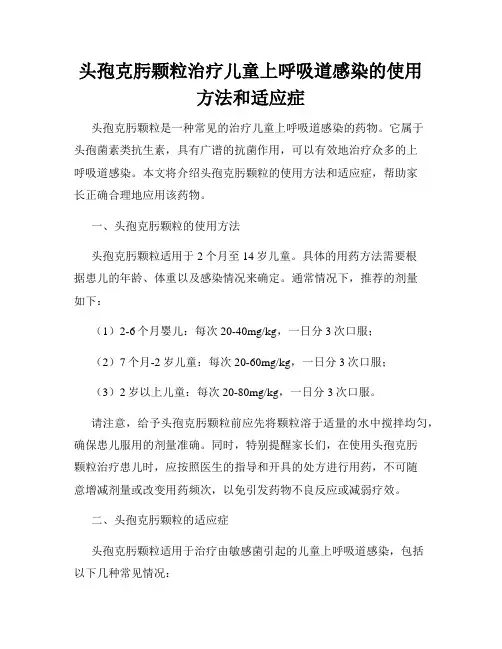 头孢克肟颗粒治疗儿童上呼吸道感染的使用方法和适应症

头孢克肟颗粒是一种常见的治疗儿童上呼吸道感染的药物。它属于头孢菌素类抗生素，具有广谱的抗菌作用，可以有效地治疗众多的上呼吸道感染。本文将介绍头孢克肟颗粒的使用方法和适应症，帮助家长正确合理地应用该药物。

一、头孢克肟颗粒的使用方法

头孢克肟颗粒适用于 2 个月至 14 岁儿童。具体的用药方法需要根据患儿的年龄、体重以及感染情况来确定。通常情况下，推荐的剂量如下：

（1）2-6 个月婴儿：每次 20-40mg/kg，一日分 3 次口服；

（2）7 个月-2 岁儿童：每次 20-60mg/kg，一日分 3 次口服；

（3）2 岁以上儿童：每次 20-80mg/kg，一日分 3 次口服。

请注意，给予头孢克肟颗粒前应先将颗粒溶于适量的水中搅拌均匀，确保患儿服用的剂量准确。同时，特别提醒家长们，在使用头孢克肟颗粒治疗患儿时，应按照医生的指导和开具的处方进行用药，不可随意增减剂量或改变用药频次，以免引发药物不良反应或减弱疗效。

二、头孢克肟颗粒的适应症

头孢克肟颗粒适用于治疗由敏感菌引起的儿童上呼吸道感染，包括以下几种常见情况：